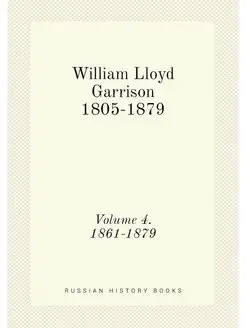 William Lloyd Garrison 1805-1879

Volume 4. 1861-1879

RUSSIAN HISTORY BOOKS